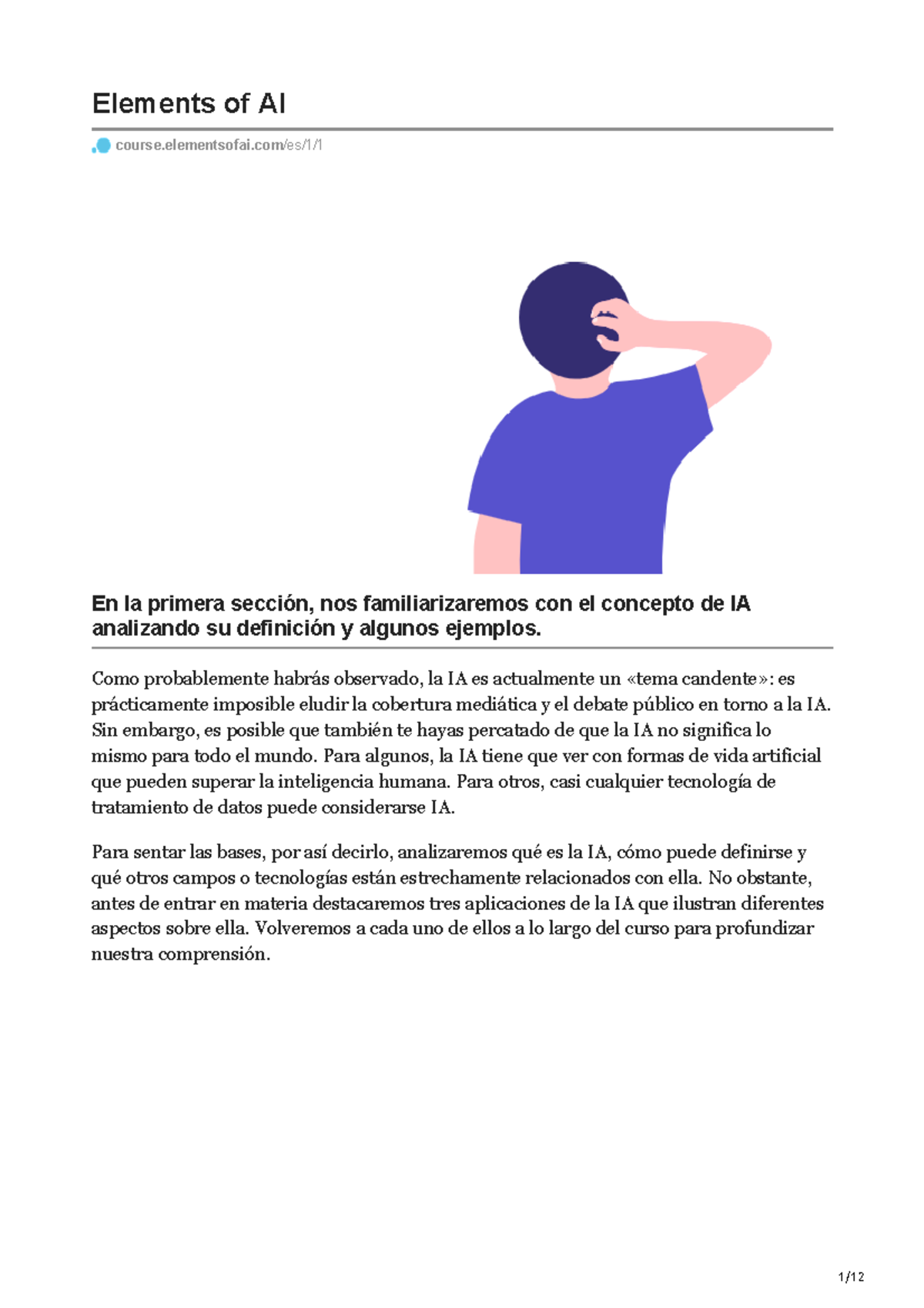 Elements of AI

course.elementsofai.com/es/1/1

En la primera sección, nos familiarizaremos con el concepto de IA analizando su definición y algunos ejemplos.

Como probablemente habrás observado, la IA es actualmente un «tema candente»: es prácticamente imposible eludir la cobertura mediática y el debate público en torno a la IA. Sin embargo, es posible que también te hayas percatado de que la IA no significa lo mismo para todo el mundo. Para algunos, la IA tiene que ver con formas de vida artificial que pueden superar la inteligencia humana. Para otros, casi cualquier tecnología de tratamiento de datos puede considerarse IA.

Para sentar las bases, por así decirlo, analizaremos qué es la IA, cómo puede definirse y qué otros campos o tecnologías están estrechamente relacionados con ella. No obstante, antes de entrar en materia destacaremos tres aplicaciones de la IA que ilustran diferentes aspectos sobre ella. Volveremos a cada uno de ellos a lo largo del curso para profundizar nuestra comprensión.

1/12